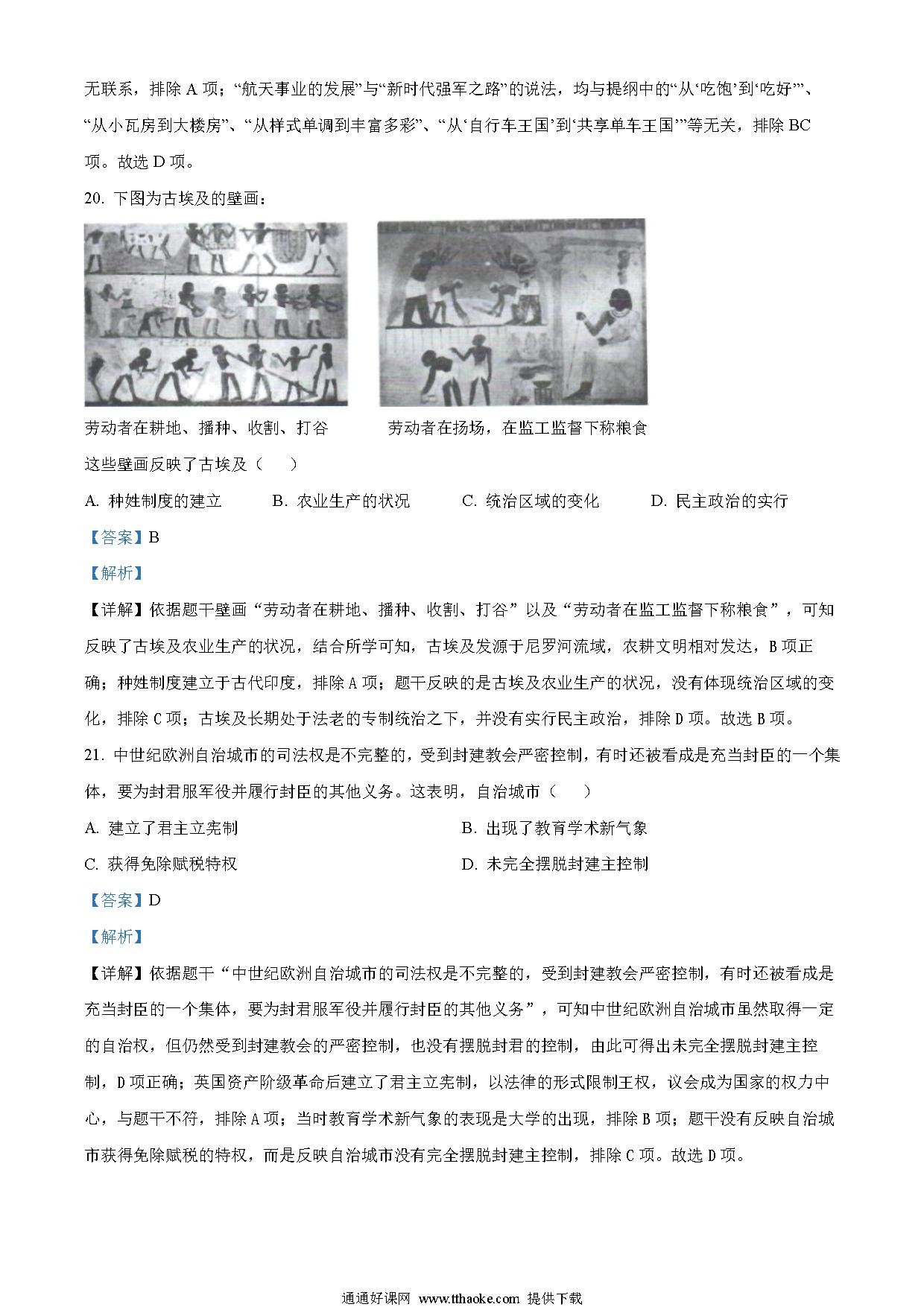 无联系，排除 A 项；“航天事业的发展”与“新时代强军之路”的说法，均与提纲中的“从‘吃饱’到‘吃好’”、“从小瓦房到大楼房”、“从样式单调到丰富多彩”、“从‘自行车王国’到‘共享单车王国’”等无关，排除 BC 项。故选 D 项。

20. 下图为古埃及的壁画：

劳动者在耕地、播种、收割、打谷　　劳动者在扬场，在监工监督下称粮食

这些壁画反映了古埃及（　　）

A. 种姓制度的建立　　B. 农业生产的状况　　C. 统治区域的变化　　D. 民主政治的实行

【答案】B

【解析】

【详解】依据题干壁画“劳动者在耕地、播种、收割、打谷”以及“劳动者在监工监督下称粮食”，可知反映了古埃及农业生产的状况，结合所学可知，古埃及发源于尼罗河流域，农耕文明相对发达，B 项正确；种姓制度建立于古代印度，排除 A 项；题干反映的是古埃及农业生产的状况，没有体现统治区域的变化，排除 C 项；古埃及长期处于法老的专制统治之下，并没有实行民主政治，排除 D 项。故选 B 项。

21. 中世纪欧洲自治城市的司法权是不完整的，受到封建教会严密控制，有时还被看成是充当封臣的一个集体，要为封君服军役并履行封臣的其他义务。这表明，自治城市（　　）

A. 建立了君主立宪制　　B. 出现了教育学术新气象

C. 获得免除赋税特权　　D. 未完全摆脱封建主控制

【答案】D

【解析】

【详解】依据题干“中世纪欧洲自治城市的司法权是不完整的，受到封建教会严密控制，有时还被看成是充当封臣的一个集体，要为封君服军役并履行封臣的其他义务”，可知中世纪欧洲自治城市虽然取得一定的自治权，但仍然受到封建教会的严密控制，也没有摆脱封君的控制，由此可得出未完全摆脱封建主控制，D 项正确；英国资产阶级革命后建立了君主立宪制，以法律的形式限制王权，议会成为国家的权力中心，与题干不符，排除 A 项；当时教育学术新气象的表现是大学的出现，排除 B 项；题干没有反映自治城市获得免除赋税的特权，而是反映自治城市没有完全摆脱封建主控制，排除 C 项。故选 D 项。

通通好课网 www.tthaoke.com 提供下载